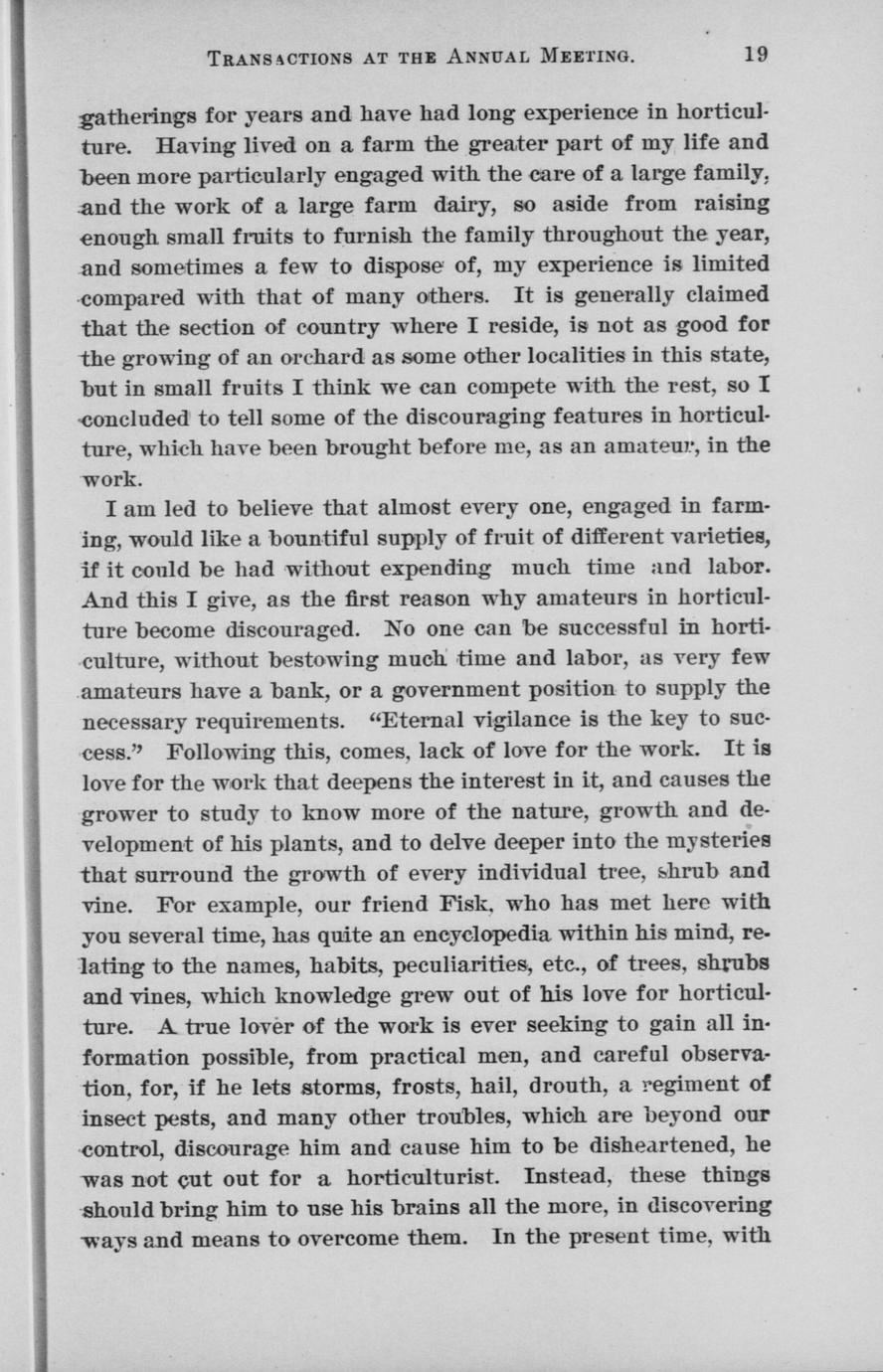 TRANSACTIONS AT THE ANNUAL MEETING. 19

gatherings for years and have had long experience in horticulture. Having lived on a farm the greater part of my life and been more particularly engaged with the care of a large family, and the work of a large farm dairy, so aside from raising enough small fruits to furnish the family throughout the year, and sometimes a few to dispose of, my experience is limited compared with that of many others. It is generally claimed that the section of country where I reside, is not as good for the growing of an orchard as some other localities in this state, but in small fruits I think we can compete with the rest, so I concluded to tell some of the discouraging features in horticulture, which have been brought before me, as an amateur, in the work.

I am led to believe that almost every one, engaged in farming, would like a bountiful supply of fruit of different varieties, if it could be had without expending much time and labor. And this I give, as the first reason why amateurs in horticulture become discouraged. No one can be successful in horticulture, without bestowing much time and labor, as very few amateurs have a bank, or a government position to supply the necessary requirements. "Eternal vigilance is the key to success." Following this, comes, lack of love for the work. It is love for the work that deepens the interest in it, and causes the grower to study to know more of the nature, growth and development of his plants, and to delve deeper into the mysteries that surround the growth of every individual tree, shrub and vine. For example, our friend Fisk, who has met here with you several time, has quite an encyclopedia within his mind, relating to the names, habits, peculiarities, etc., of trees, shrubs and vines, which knowledge grew out of his love for horticulture. A true lover of the work is ever seeking to gain all information possible, from practical men, and careful observation, for, if he lets storms, frosts, hail, drouth, a regiment of insect pests, and many other troubles, which are beyond our control, discourage him and cause him to be disheartened, he was not cut out for a horticulturist. Instead, these things should bring him to use his brains all the more, in discovering ways and means to overcome them. In the present time, with